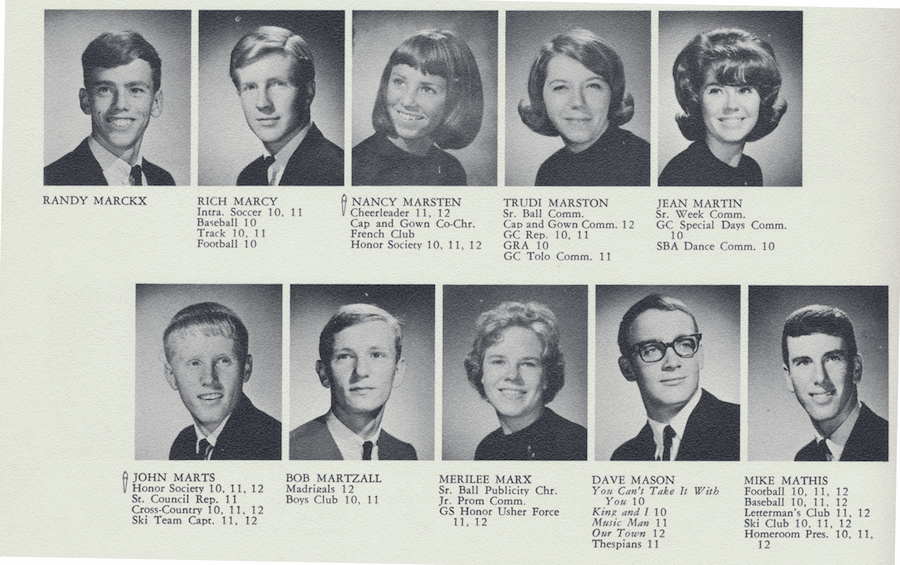 RANDY MARCKX

RICH MARCY
Intra. Soccer 10, 11
Baseball 10
Track 10, 11
Football 10

NANCY MARSTEN
Cheerleader 11, 12
Cap and Gown Co-Chr.
French Club
Honor Society 10, 11, 12

TRUDI MARSTON
Sr. Ball Comm.
Cap and Gown Comm. 12
GC Rep. 10, 11
GRA 10
GC Tolo Comm. 11

JEAN MARTIN
Sr. Week Comm.
GC Special Days Comm. 10
SBA Dance Comm. 10

JOHN MARTS
Honor Society 10, 11, 12
St. Council Rep. 11
Cross-Country 10, 11, 12
Ski Team Capt. 11, 12

BOB MARTZALL
Madrigals 12
Boys Club 10, 11

MERILEE MARX
Sr. Ball Publicity Chr.
Jr. Prom Comm.
GS Honor Usher Force 11, 12

DAVE MASON
You Can't Take It With You 10
King and I 10
Music Man 11
Our Town 12
Thespians 11

MIKE MATHIS
Football 10, 11, 12
Baseball 10, 11, 12
Letterman's Club 11, 12
Ski Club 10, 11, 12
Homeroom Pres. 10, 11, 12